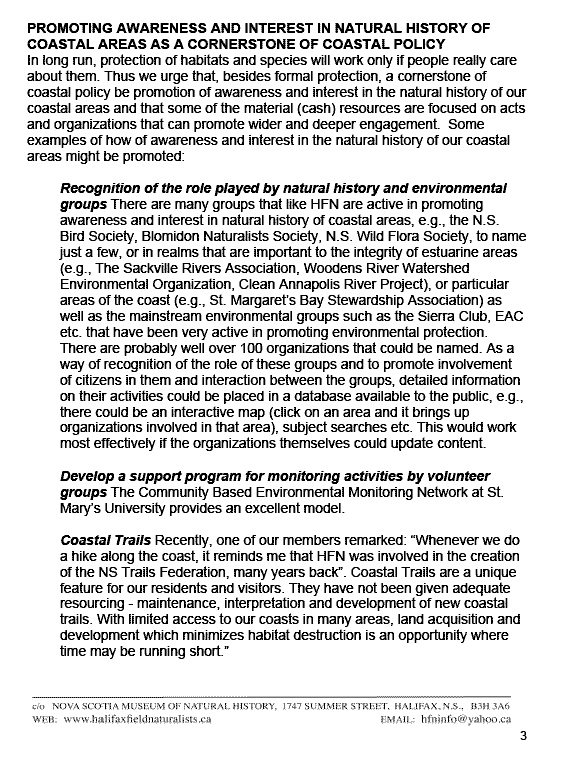 PROMOTING AWARENESS AND INTEREST IN NATURAL HISTORY OF COASTAL AREAS AS A CORNERSTONE OF COASTAL POLICY
In long run, protection of habitats and species will work only if people really care about them. Thus we urge that, besides formal protection, a cornerstone of coastal policy be promotion of awareness and interest in the natural history of our coastal areas and that some of the material (cash) resources are focused on acts and organizations that can promote wider and deeper engagement. Some examples of how of awareness and interest in the natural history of our coastal areas might be promoted:

Recognition of the role played by natural history and environmental groups There are many groups that like HFN are active in promoting awareness and interest in natural history of coastal areas, e.g., the N.S. Bird Society, Blomidon Naturalists Society, N.S. Wild Flora Society, to name just a few, or in realms that are important to the integrity of estuarine areas (e.g., The Sackville Rivers Association, Woodens River Watershed Environmental Organization, Clean Annapolis River Project), or particular areas of the coast (e.g., St. Margaret's Bay Stewardship Association) as well as the mainstream environmental groups such as the Sierra Club, EAC etc. that have been very active in promoting environmental protection. There are probably well over 100 organizations that could be named. As a way of recognition of the role of these groups and to promote involvement of citizens in them and interaction between the groups, detailed information on their activities could be placed in a database available to the public, e.g., there could be an interactive map (click on an area and it brings up organizations involved in that area), subject searches etc. This would work most effectively if the organizations themselves could update content.

Develop a support program for monitoring activities by volunteer groups The Community Based Environmental Monitoring Network at St. Mary's University provides an excellent model.

Coastal Trails Recently, one of our members remarked: "Whenever we do a hike along the coast, it reminds me that HFN was involved in the creation of the NS Trails Federation, many years back". Coastal Trails are a unique feature for our residents and visitors. They have not been given adequate resourcing - maintenance, interpretation and development of new coastal trails. With limited access to our coasts in many areas, land acquisition and development which minimizes habitat destruction is an opportunity where time may be running short."

c/o NOVA SCOTIA MUSEUM OF NATURAL HISTORY, 1747 SUMMER STREET, HALIFAX, N.S., B3H 3A6
WEB: www.halifaxfieldnaturalists.ca EMAIL: hfninfo@yahoo.ca

3